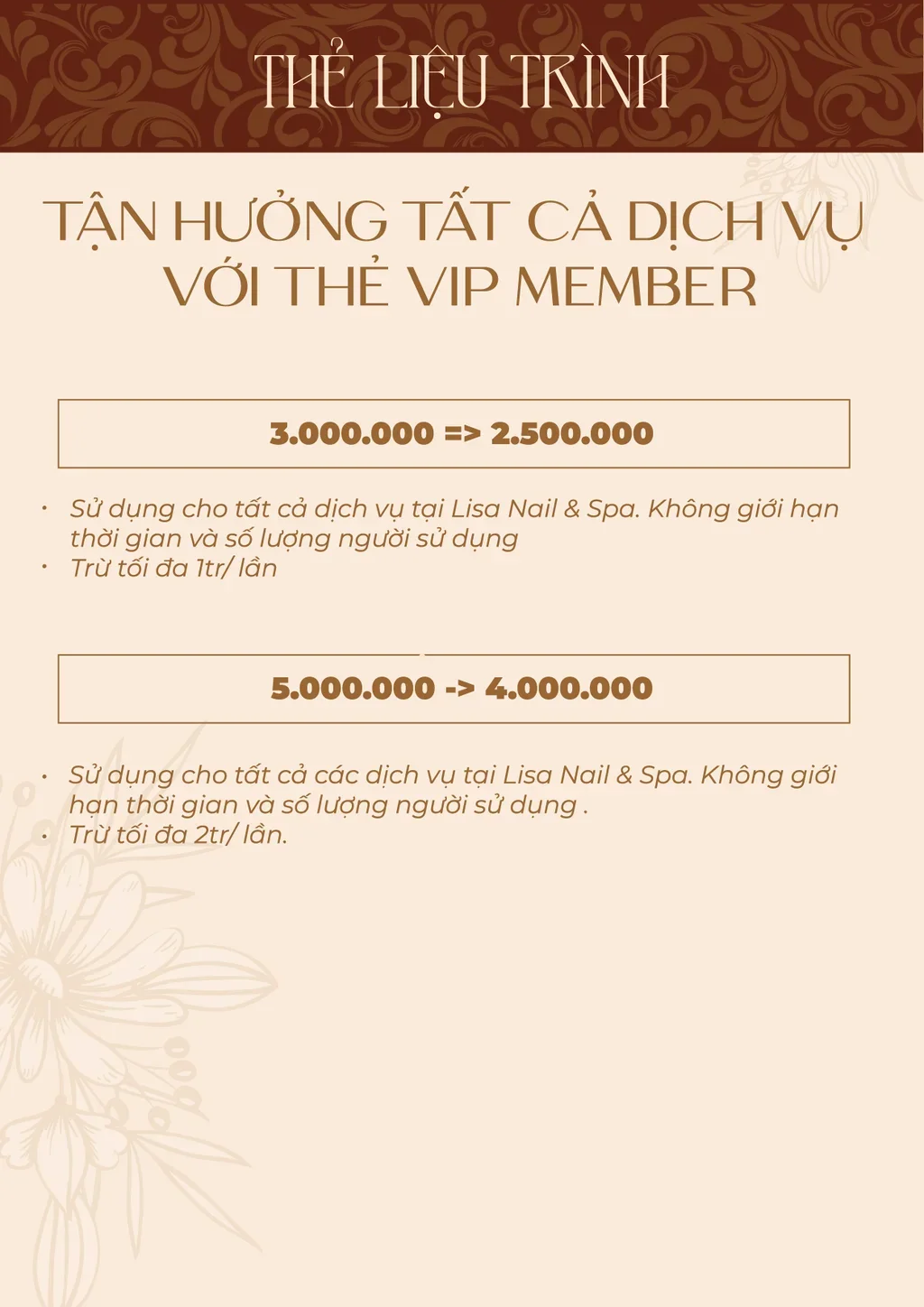 THẺ LIỆU TRÌNH

TẬN HƯỞNG TẤT CẢ DỊCH VỤ VỚI THẺ VIP MEMBER

3.000.000 => 2.500.000

• Sử dụng cho tất cả dịch vụ tại Lisa Nail & Spa. Không giới hạn thời gian và số lượng người sử dụng
• Trừ tối đa 1tr/ lần

5.000.000 -> 4.000.000

• Sử dụng cho tất cả các dịch vụ tại Lisa Nail & Spa. Không giới hạn thời gian và số lượng người sử dụng .
• Trừ tối đa 2tr/ lần.